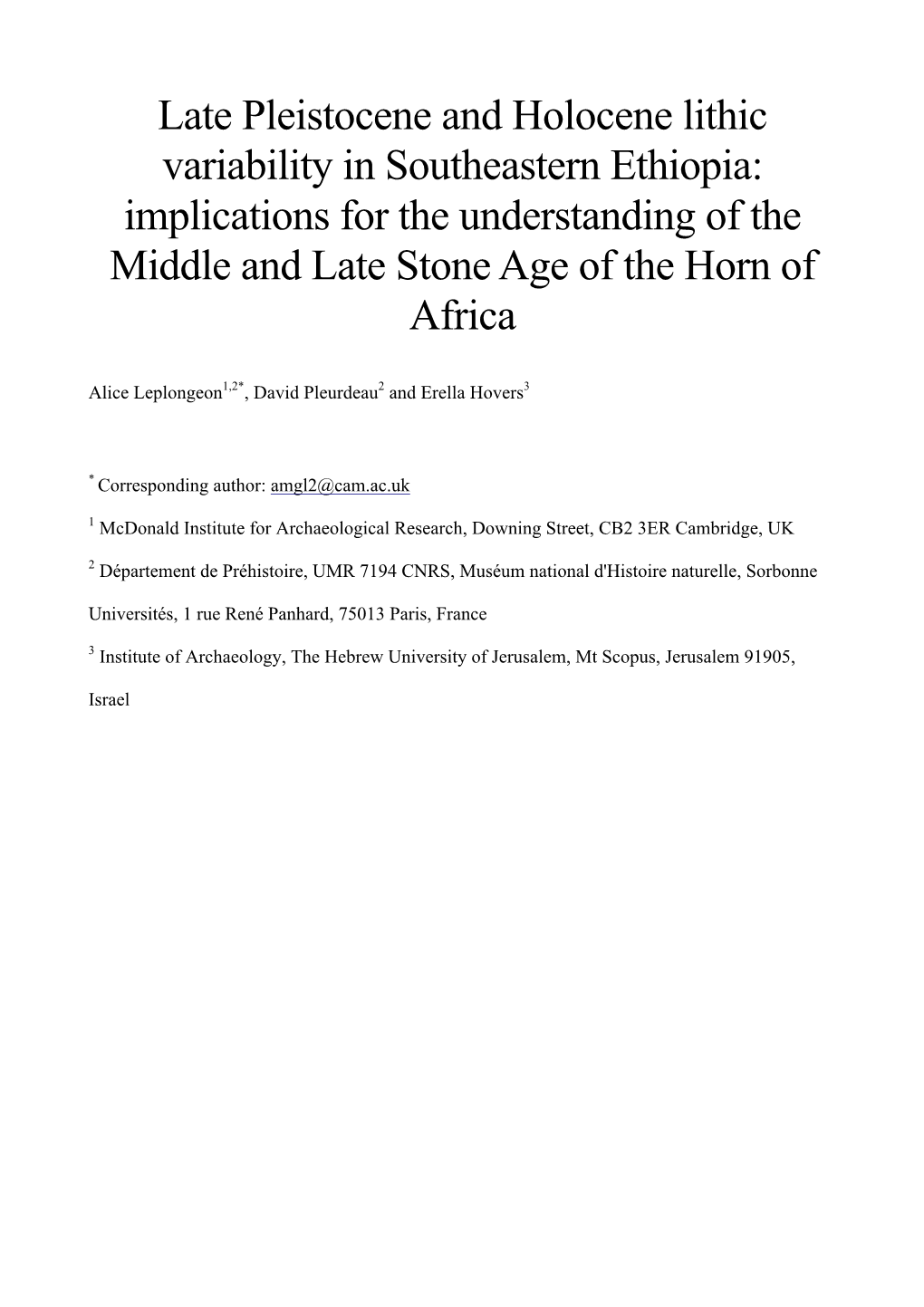 Late Pleistocene and Holocene lithic variability in Southeastern Ethiopia: implications for the understanding of the Middle and Late Stone Age of the Horn of Africa

Alice Leplongeon$^{1,2*}$, David Pleurdeau$^{2}$ and Erella Hovers$^{3}$

$^{*}$ Corresponding author: amgl2@cam.ac.uk

$^{1}$ McDonald Institute for Archaeological Research, Downing Street, CB2 3ER Cambridge, UK

$^{2}$ Département de Préhistoire, UMR 7194 CNRS, Muséum national d'Histoire naturelle, Sorbonne Universités, 1 rue René Panhard, 75013 Paris, France

$^{3}$ Institute of Archaeology, The Hebrew University of Jerusalem, Mt Scopus, Jerusalem 91905, Israel